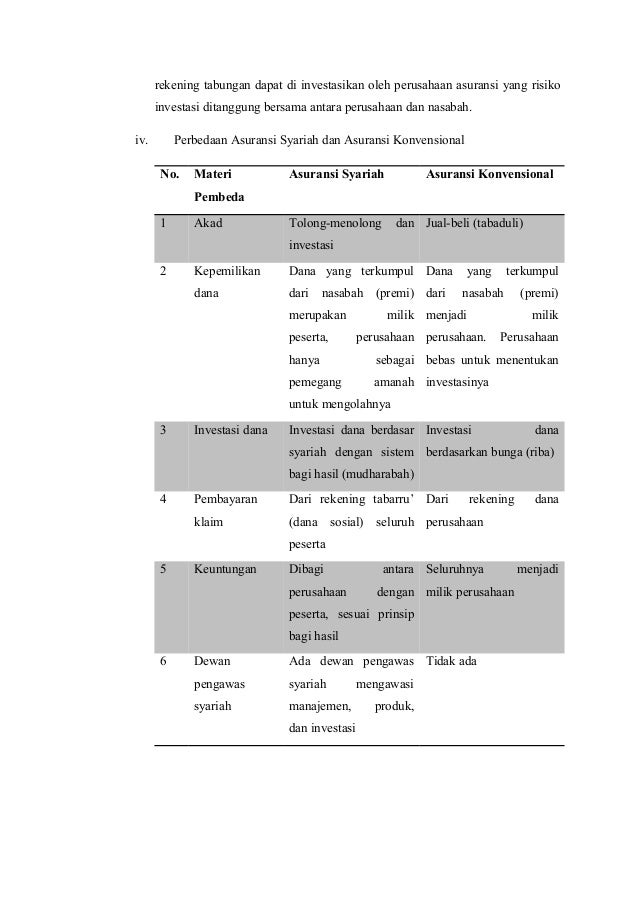 rekening tabungan dapat di investasikan oleh perusahaan asuransi yang risiko investasi ditanggung bersama antara perusahaan dan nasabah.

iv. Perbedaan Asuransi Syariah dan Asuransi Konvensional

| No. | Materi Pembeda | Asuransi Syariah | Asuransi Konvensional |
|---|---|---|---|
| 1 | Akad | Tolong-menolong dan investasi | Jual-beli (tabaduli) |
| 2 | Kepemilikan dana | Dana yang terkumpul dari nasabah (premi) merupakan milik peserta, perusahaan hanya sebagai pemegang amanah untuk mengolahnya | Dana yang terkumpul dari nasabah (premi) menjadi milik perusahaan. Perusahaan bebas untuk menentukan investasinya |
| 3 | Investasi dana | Investasi dana berdasar syariah dengan sistem bagi hasil (mudharabah) | Investasi dana berdasarkan bunga (riba) |
| 4 | Pembayaran klaim | Dari rekening tabarru' (dana sosial) seluruh peserta | Dari rekening dana perusahaan |
| 5 | Keuntungan | Dibagi antara perusahaan dengan peserta, sesuai prinsip bagi hasil | Seluruhnya menjadi milik perusahaan |
| 6 | Dewan pengawas syariah | Ada dewan pengawas syariah mengawasi manajemen, produk, dan investasi | Tidak ada |